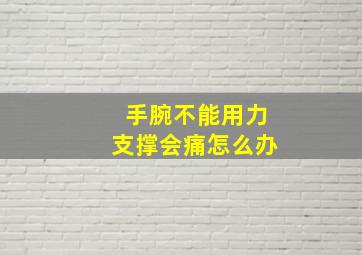 手腕不能用力
支撑会痛怎么办